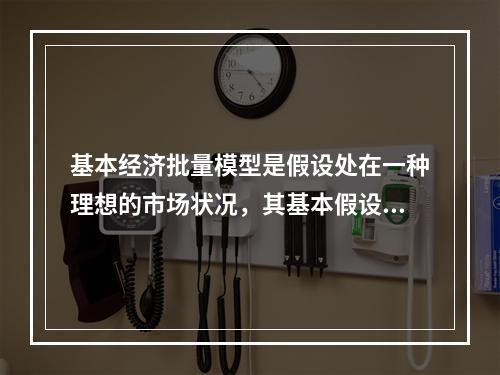 基本经济批量模型是假设处在一种理想的市场状况，其基本假设...